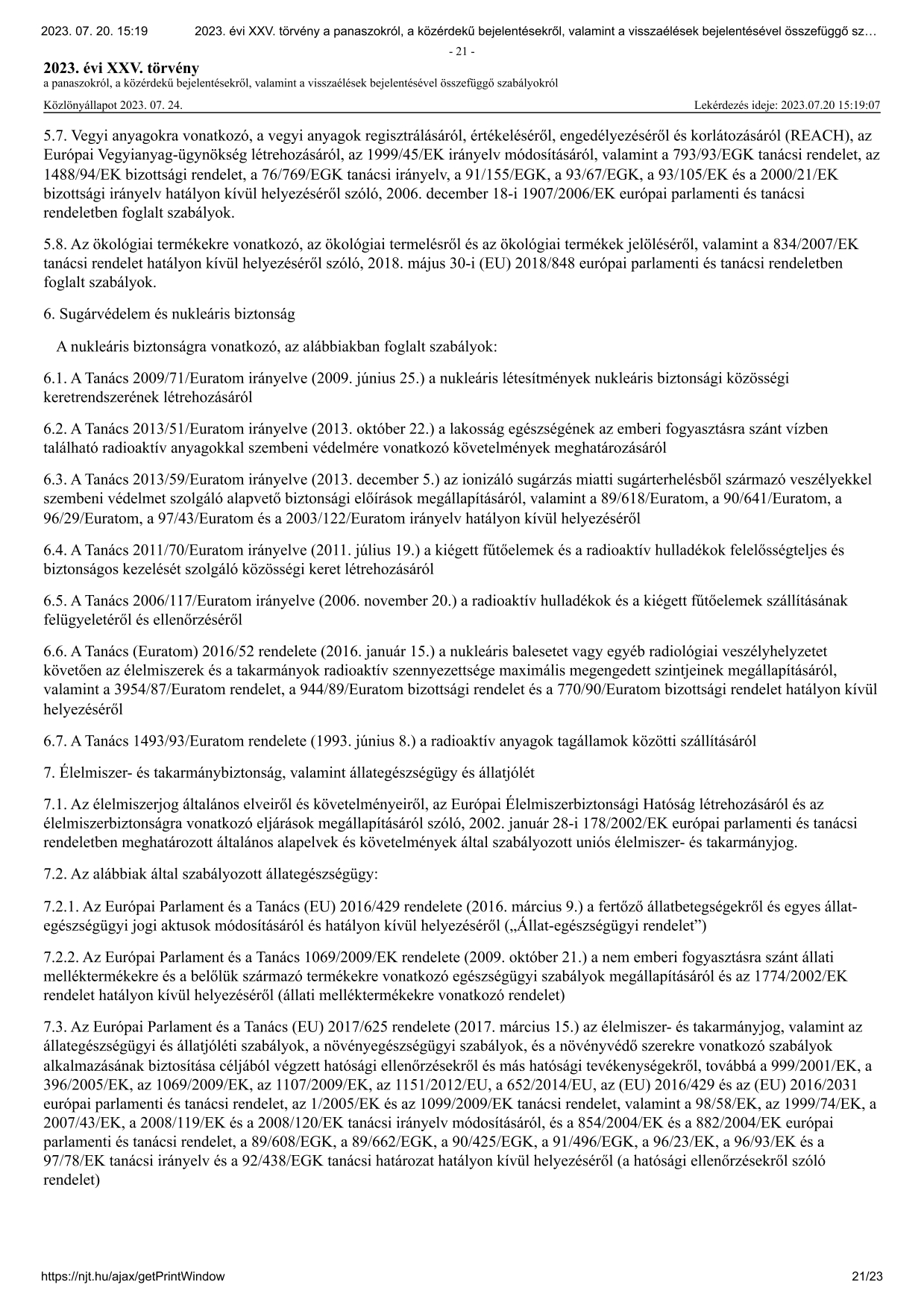 2023. 07. 20. 15:19 2023. évi XXV. törvény a panaszokról, a közérdekű bejelentésekről, valamint a visszaélések bejelentésével összefüggő sz…

- 21 -

2023. évi XXV. törvény
a panaszokról, a közérdekű bejelentésekről, valamint a visszaélések bejelentésével összefüggő szabályokról

Közlönyállapot 2023. 07. 24. Lekérdezés ideje: 2023.07.20 15:19:07

5.7. Vegyi anyagokra vonatkozó, a vegyi anyagok regisztrálásáról, értékeléséről, engedélyezéséről és korlátozásáról (REACH), az Európai Vegyianyag-ügynökség létrehozásáról, az 1999/45/EK irányelv módosításáról, valamint a 793/93/EGK tanácsi rendelet, az 1488/94/EK bizottsági rendelet, a 76/769/EGK tanácsi irányelv, a 91/155/EGK, a 93/67/EGK, a 93/105/EK és a 2000/21/EK bizottsági irányelv hatályon kívül helyezéséről szóló, 2006. december 18-i 1907/2006/EK európai parlamenti és tanácsi rendeletben foglalt szabályok.

5.8. Az ökológiai termékekre vonatkozó, az ökológiai termelésről és az ökológiai termékek jelöléséről, valamint a 834/2007/EK tanácsi rendelet hatályon kívül helyezéséről szóló, 2018. május 30-i (EU) 2018/848 európai parlamenti és tanácsi rendeletben foglalt szabályok.

6. Sugárvédelem és nukleáris biztonság

A nukleáris biztonságra vonatkozó, az alábbiakban foglalt szabályok:

6.1. A Tanács 2009/71/Euratom irányelve (2009. június 25.) a nukleáris létesítmények nukleáris biztonsági közösségi keretrendszerének létrehozásáról

6.2. A Tanács 2013/51/Euratom irányelve (2013. október 22.) a lakosság egészségének az emberi fogyasztásra szánt vízben található radioaktív anyagokkal szembeni védelmére vonatkozó követelmények meghatározásáról

6.3. A Tanács 2013/59/Euratom irányelve (2013. december 5.) az ionizáló sugárzás miatti sugárterhelésből származó veszélyekkel szembeni védelmet szolgáló alapvető biztonsági előírások megállapításáról, valamint a 89/618/Euratom, a 90/641/Euratom, a 96/29/Euratom, a 97/43/Euratom és a 2003/122/Euratom irányelv hatályon kívül helyezéséről

6.4. A Tanács 2011/70/Euratom irányelve (2011. július 19.) a kiégett fűtőelemek és a radioaktív hulladékok felelősségteljes és biztonságos kezelését szolgáló közösségi keret létrehozásáról

6.5. A Tanács 2006/117/Euratom irányelve (2006. november 20.) a radioaktív hulladékok és a kiégett fűtőelemek szállításának felügyeletéről és ellenőrzéséről

6.6. A Tanács (Euratom) 2016/52 rendelete (2016. január 15.) a nukleáris balesetet vagy egyéb radiológiai veszélyhelyzetet követően az élelmiszerek és a takarmányok radioaktív szennyezettsége maximális megengedett szintjeinek megállapításáról, valamint a 3954/87/Euratom rendelet, a 944/89/Euratom bizottsági rendelet és a 770/90/Euratom bizottsági rendelet hatályon kívül helyezéséről

6.7. A Tanács 1493/93/Euratom rendelete (1993. június 8.) a radioaktív anyagok tagállamok közötti szállításáról

7. Élelmiszer- és takarmánybiztonság, valamint állategészségügy és állatjólét

7.1. Az élelmiszerjog általános elveiről és követelményeiről, az Európai Élelmiszerbiztonsági Hatóság létrehozásáról és az élelmiszerbiztonságra vonatkozó eljárások megállapításáról szóló, 2002. január 28-i 178/2002/EK európai parlamenti és tanácsi rendeletben meghatározott általános alapelvek és követelmények által szabályozott uniós élelmiszer- és takarmányjog.

7.2. Az alábbiak által szabályozott állategészségügy:

7.2.1. Az Európai Parlament és a Tanács (EU) 2016/429 rendelete (2016. március 9.) a fertőző állatbetegségekről és egyes állat-egészségügyi jogi aktusok módosításáról és hatályon kívül helyezéséről („Állat-egészségügyi rendelet”)

7.2.2. Az Európai Parlament és a Tanács 1069/2009/EK rendelete (2009. október 21.) a nem emberi fogyasztásra szánt állati melléktermékekre és a belőlük származó termékekre vonatkozó egészségügyi szabályok megállapításáról és az 1774/2002/EK rendelet hatályon kívül helyezéséről (állati melléktermékekre vonatkozó rendelet)

7.3. Az Európai Parlament és a Tanács (EU) 2017/625 rendelete (2017. március 15.) az élelmiszer- és takarmányjog, valamint az állategészségügyi és állatjóléti szabályok, a növényegészségügyi szabályok, és a növényvédő szerekre vonatkozó szabályok alkalmazásának biztosítása céljából végzett hatósági ellenőrzésekről és más hatósági tevékenységekről, továbbá a 999/2001/EK, a 396/2005/EK, az 1069/2009/EK, az 1107/2009/EK, az 1151/2012/EU, a 652/2014/EU, az (EU) 2016/429 és az (EU) 2016/2031 európai parlamenti és tanácsi rendelet, az 1/2005/EK és az 1099/2009/EK tanácsi rendelet, valamint a 98/58/EK, az 1999/74/EK, a 2007/43/EK, a 2008/119/EK és a 2008/120/EK tanácsi irányelv módosításáról, és a 854/2004/EK és a 882/2004/EK európai parlamenti és tanácsi rendelet, a 89/608/EGK, a 89/662/EGK, a 90/425/EGK, a 91/496/EGK, a 96/23/EK, a 96/93/EK és a 97/78/EK tanácsi irányelv és a 92/438/EGK tanácsi határozat hatályon kívül helyezéséről (a hatósági ellenőrzésekről szóló rendelet)

https://njt.hu/ajax/getPrintWindow 21/23